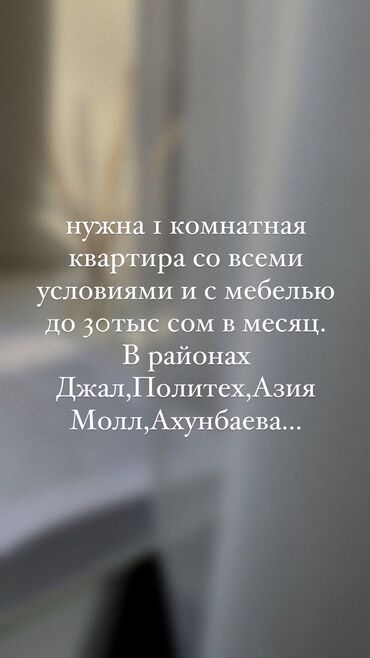 нужна 1 комнатная квартира со всеми условиями и с мебелью до 30тыс сом в месяц. В районах Джал,Политех,Азия Молл,Ахунбаева...